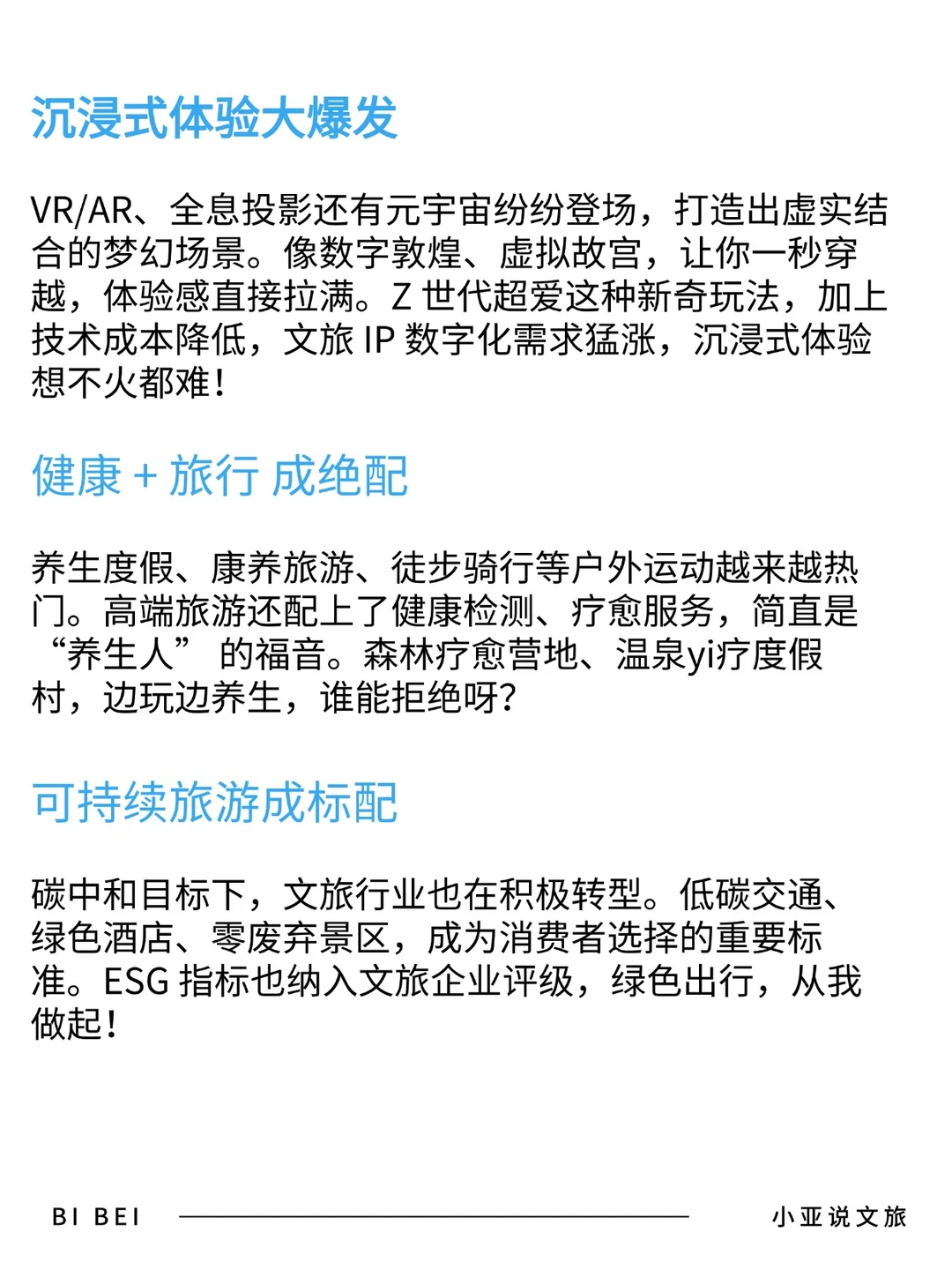 沉浸式体验大爆发

VR/AR、全息投影还有元宇宙纷纷登场，打造出虚实结合的梦幻场景。像数字敦煌、虚拟故宫，让你一秒穿越，体验感直接拉满。Z 世代超爱这种新奇玩法，加上技术成本降低，文旅 IP 数字化需求猛涨，沉浸式体验想不火都难！

健康 + 旅行 成绝配

养生度假、康养旅游、徒步骑行等户外运动越来越热门。高端旅游还配上了健康检测、疗愈服务，简直是“养生人” 的福音。森林疗愈营地、温泉yi疗度假村，边玩边养生，谁能拒绝呀？

可持续旅游成标配

碳中和目标下，文旅行业也在积极转型。低碳交通、绿色酒店、零废弃景区，成为消费者选择的重要标准。ESG 指标也纳入文旅企业评级，绿色出行，从我做起！

BI BEI

小亚说文旅